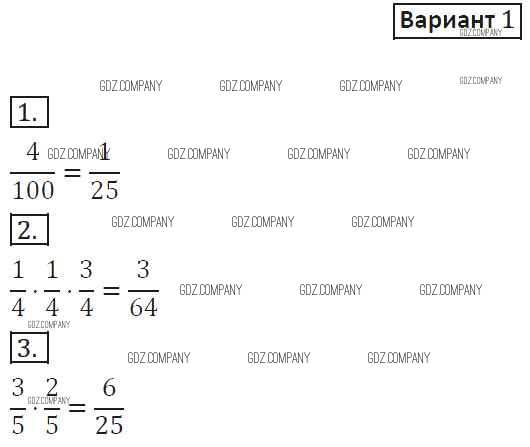 Вариант 1
GDZ.COMPANY

GDZ.COMPANY GDZ.COMPANY GDZ.COMPANY GDZ.COMPANY

1.

$\frac{4}{100} = \frac{1}{25}$ GDZ.COMPANY GDZ.COMPANY GDZ.COMPANY GDZ.COMPANY

2.

GDZ.COMPANY GDZ.COMPANY GDZ.COMPANY

$\frac{1}{4} \cdot \frac{1}{4} \cdot \frac{3}{4} = \frac{3}{64}$ GDZ.COMPANY GDZ.COMPANY GDZ.COMPANY

GDZ.COMPANY

3.

GDZ.COMPANY GDZ.COMPANY GDZ.COMPANY

$\frac{3}{5} \cdot \frac{2}{5} = \frac{6}{25}$ GDZ.COMPANY